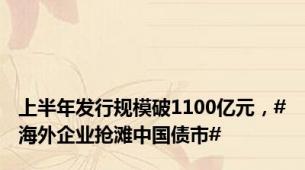 上半年发行规模破1100亿元，#海外企业抢滩中国债市#